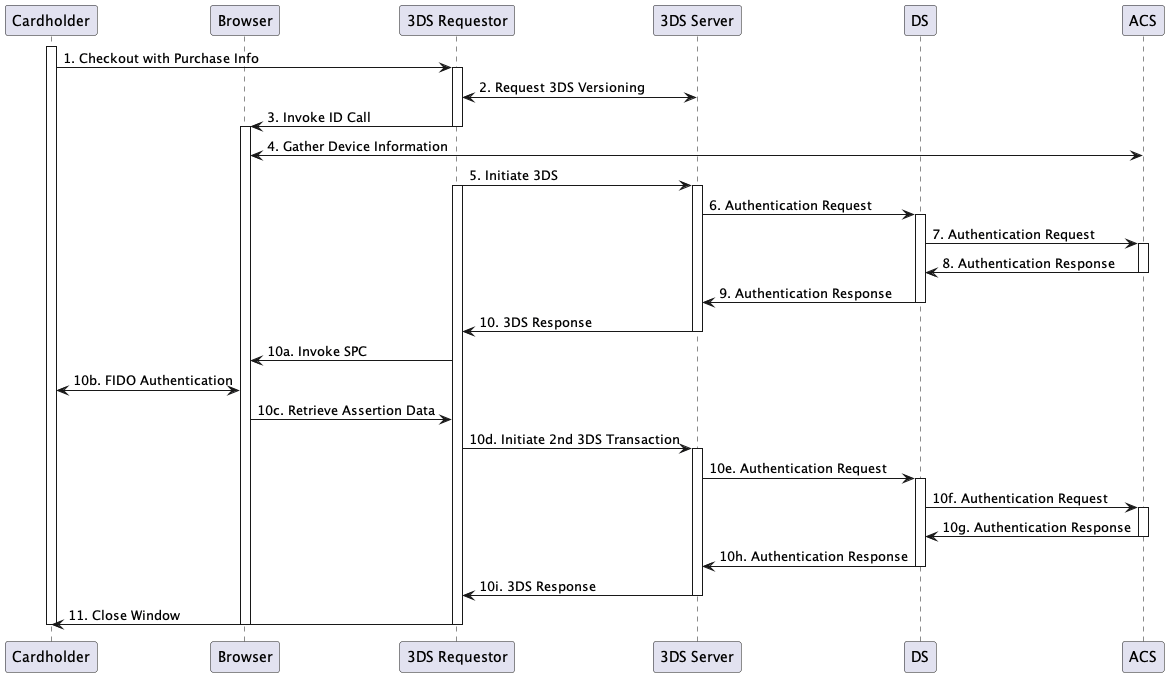 Cardholder
Browser
3DS Requestor
3DS Server
DS
ACS

1. Checkout with Purchase Info
2. Request 3DS Versioning
3. Invoke ID Call
4. Gather Device Information
5. Initiate 3DS
6. Authentication Request
7. Authentication Request
8. Authentication Response
9. Authentication Response
10. 3DS Response
10a. Invoke SPC
10b. FIDO Authentication
10c. Retrieve Assertion Data
10d. Initiate 2nd 3DS Transaction
10e. Authentication Request
10f. Authentication Request
10g. Authentication Response
10h. Authentication Response
10i. 3DS Response
11. Close Window

Cardholder
Browser
3DS Requestor
3DS Server
DS
ACS